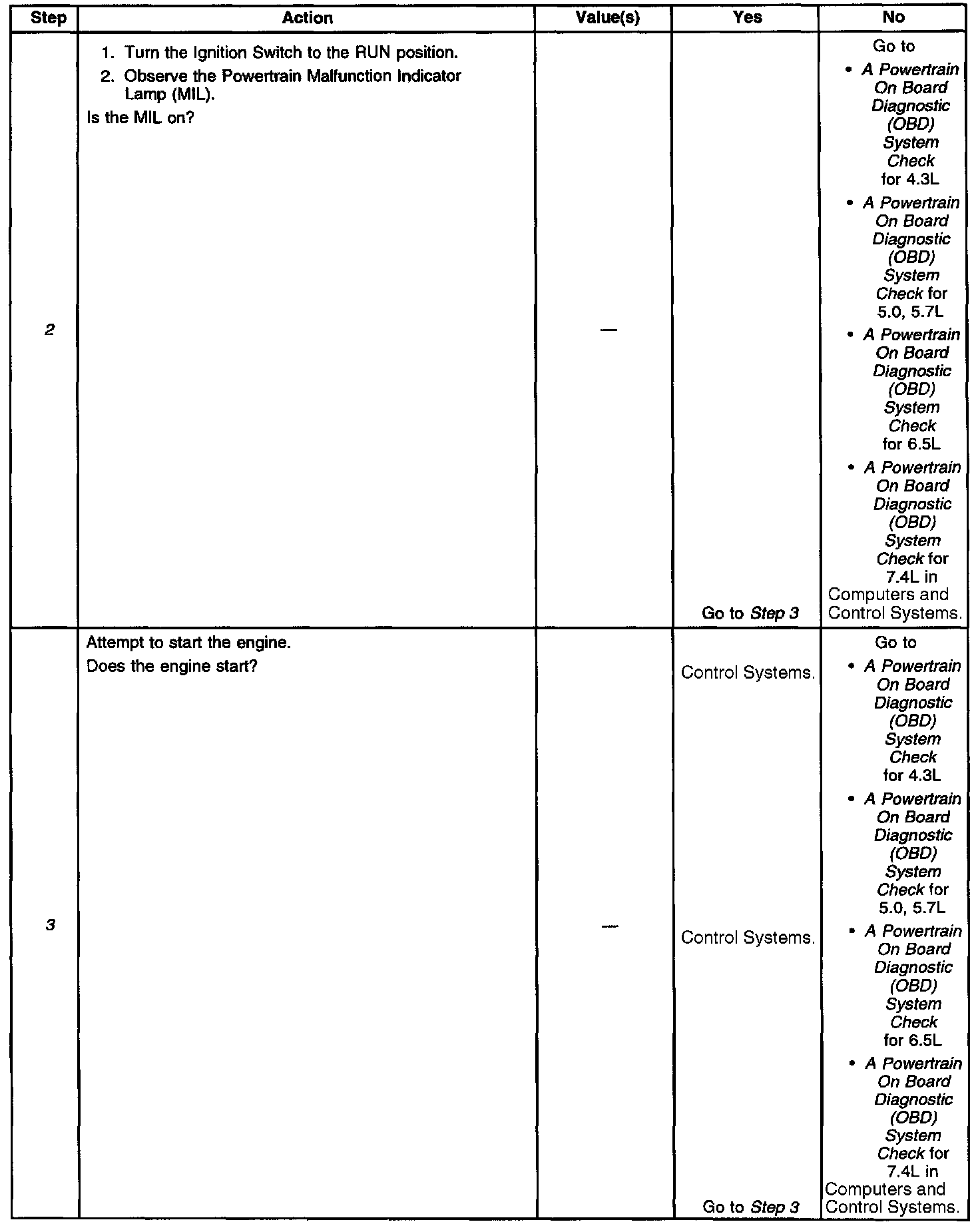 | Step | Action | Value(s) | Yes | No |
|---|---|---|---|---|
| 2 | 1. Turn the Ignition Switch to the RUN position. 2. Observe the Powertrain Malfunction Indicator Lamp (MIL). Is the MIL on? | — | Go to Step 3 | Go to • A Powertrain On Board Diagnostic (OBD) System Check for 4.3L • A Powertrain On Board Diagnostic (OBD) System Check for 5.0, 5.7L • A Powertrain On Board Diagnostic (OBD) System Check for 6.5L • A Powertrain On Board Diagnostic (OBD) System Check for 7.4L in Computers and Control Systems. |
| 3 | Attempt to start the engine. Does the engine start? | — | Control Systems. Control Systems. Go to Step 3 | Go to • A Powertrain On Board Diagnostic (OBD) System Check for 4.3L • A Powertrain On Board Diagnostic (OBD) System Check for 5.0, 5.7L • A Powertrain On Board Diagnostic (OBD) System Check for 6.5L • A Powertrain On Board Diagnostic (OBD) System Check for 7.4L in Computers and Control Systems. |